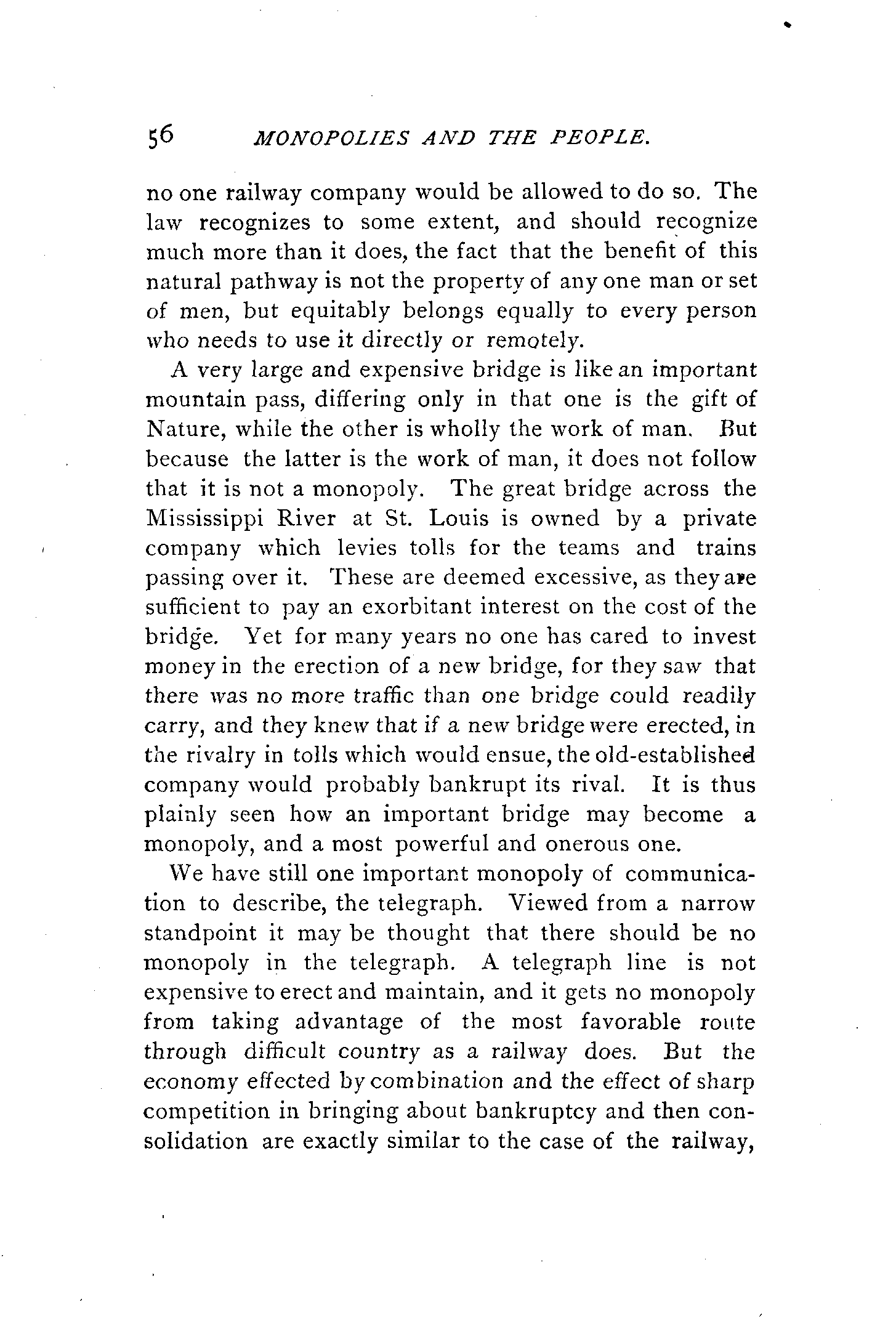 56 MONOPOLIES AND THE PEOPLE.

no one railway company would be allowed to do so. The law recognizes to some extent, and should recognize much more than it does, the fact that the benefit of this natural pathway is not the property of any one man or set of men, but equitably belongs equally to every person who needs to use it directly or remotely.

A very large and expensive bridge is like an important mountain pass, differing only in that one is the gift of Nature, while the other is wholly the work of man. But because the latter is the work of man, it does not follow that it is not a monopoly. The great bridge across the Mississippi River at St. Louis is owned by a private company which levies tolls for the teams and trains passing over it. These are deemed excessive, as they are sufficient to pay an exorbitant interest on the cost of the bridge. Yet for many years no one has cared to invest money in the erection of a new bridge, for they saw that there was no more traffic than one bridge could readily carry, and they knew that if a new bridge were erected, in the rivalry in tolls which would ensue, the old-established company would probably bankrupt its rival. It is thus plainly seen how an important bridge may become a monopoly, and a most powerful and onerous one.

We have still one important monopoly of communication to describe, the telegraph. Viewed from a narrow standpoint it may be thought that there should be no monopoly in the telegraph. A telegraph line is not expensive to erect and maintain, and it gets no monopoly from taking advantage of the most favorable route through difficult country as a railway does. But the economy effected by combination and the effect of sharp competition in bringing about bankruptcy and then consolidation are exactly similar to the case of the railway,